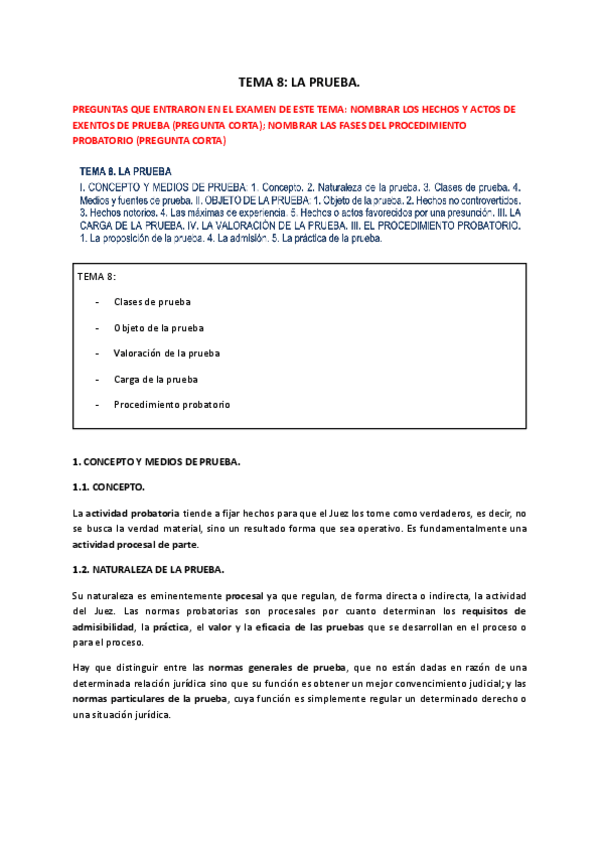 TEMA 8: LA PRUEBA.

PREGUNTAS QUE ENTRARON EN EL EXAMEN DE ESTE TEMA: NOMBRAR LOS HECHOS Y ACTOS DE EXENTOS DE PRUEBA (PREGUNTA CORTA); NOMBRAR LAS FASES DEL PROCEDIMIENTO PROBATORIO (PREGUNTA CORTA)

TEMA 8. LA PRUEBA
I. CONCEPTO Y MEDIOS DE PRUEBA: 1. Concepto. 2. Naturaleza de la prueba. 3. Clases de prueba. 4. Medios y fuentes de prueba. II. OBJETO DE LA PRUEBA: 1. Objeto de la prueba. 2. Hechos no controvertidos. 3. Hechos notorios. 4. Las máximas de experiencia. 5. Hechos o actos favorecidos por una presunción. III. LA CARGA DE LA PRUEBA. IV. LA VALORACIÓN DE LA PRUEBA. III. EL PROCEDIMIENTO PROBATORIO. 1. La proposición de la prueba. 4. La admisión. 5. La práctica de la prueba.

TEMA 8:

- Clases de prueba
- Objeto de la prueba
- Valoración de la prueba
- Carga de la prueba
- Procedimiento probatorio

1. CONCEPTO Y MEDIOS DE PRUEBA.

1.1. CONCEPTO.

La actividad probatoria tiende a fijar hechos para que el Juez los tome como verdaderos, es decir, no se busca la verdad material, sino un resultado forma que sea operativo. Es fundamentalmente una actividad procesal de parte.

1.2. NATURALEZA DE LA PRUEBA.

Su naturaleza es eminentemente procesal ya que regulan, de forma directa o indirecta, la actividad del Juez. Las normas probatorias son procesales por cuanto determinan los requisitos de admisibilidad, la práctica, el valor y la eficacia de las pruebas que se desarrollan en el proceso o para el proceso.

Hay que distinguir entre las normas generales de prueba, que no están dadas en razón de una determinada relación jurídica sino que su función es obtener un mejor convencimiento judicial; y las normas particulares de la prueba, cuya función es simplemente regular un determinado derecho o una situación jurídica.